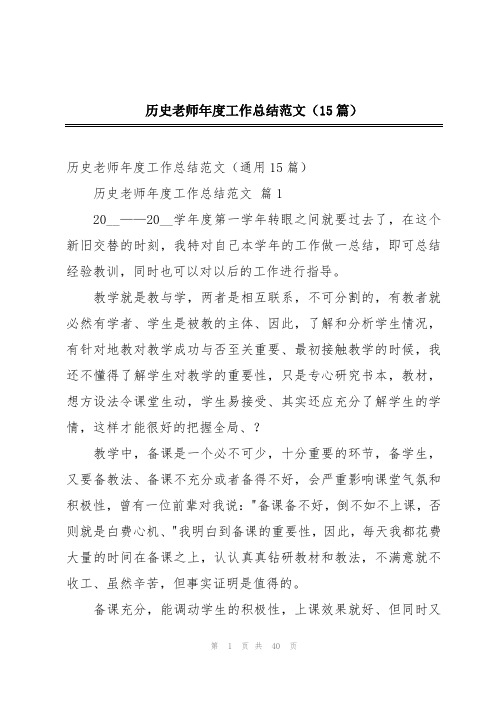 历史老师年度工作总结范文（15篇）

历史老师年度工作总结范文（通用15篇）

历史老师年度工作总结范文 篇1

20__——20__学年度第一学年转眼之间就要过去了，在这个新旧交替的时刻，我特对自己本学年的工作做一总结，即可总结经验教训，同时也可以对以后的工作进行指导。

教学就是教与学，两者是相互联系，不可分割的，有教者就必然有学者、学生是被教的主体、因此，了解和分析学生情况，有针对地教对教学成功与否至关重要、最初接触教学的时候，我还不懂得了解学生对教学的重要性，只是专心研究书本，教材，想方设法令课堂生动，学生易接受、其实还应充分了解学生的学情，这样才能很好的把握全局、?

教学中，备课是一个必不可少，十分重要的环节，备学生，又要备教法、备课不充分或者备得不好，会严重影响课堂气氛和积极性，曾有一位前辈对我说："备课备不好，倒不如不上课，否则就是白费心机、"我明白到备课的重要性，因此，每天我都花费大量的时间在备课之上，认认真真钻研教材和教法，不满意就不收工、虽然辛苦，但事实证明是值得的。

备课充分，能调动学生的积极性，上课效果就好、但同时又

第 1 页 共 40 页